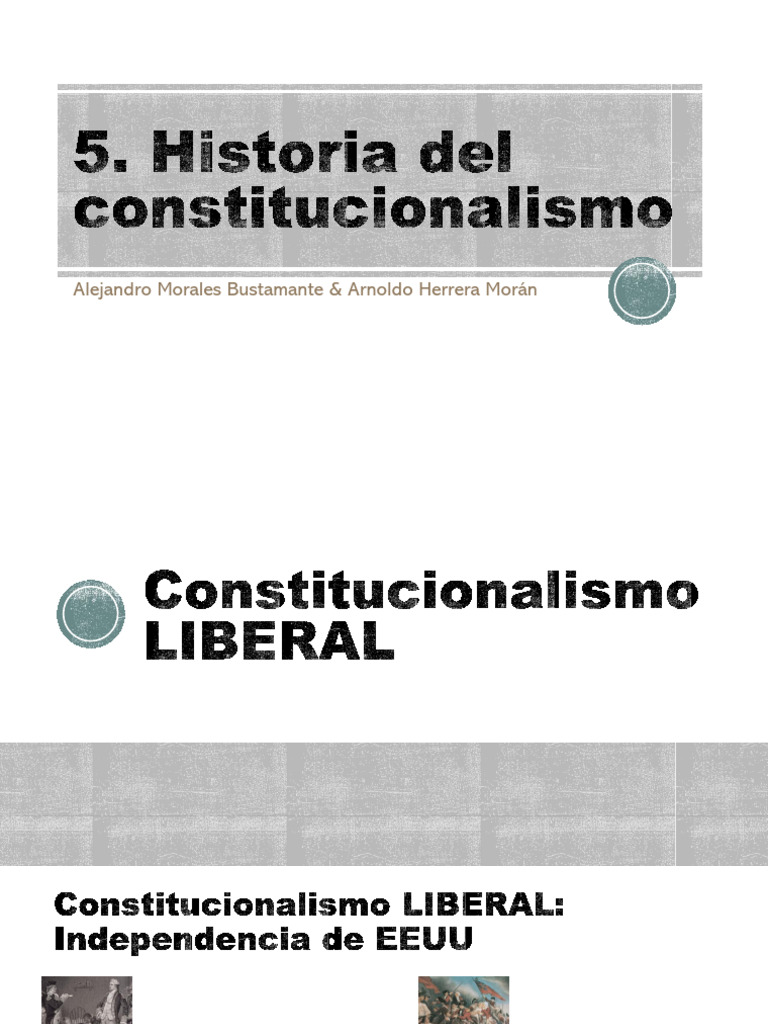 5. Historia del constitucionalismo

Alejandro Morales Bustamante & Arnoldo Herrera Morán

Constitucionalismo LIBERAL

Constitucionalismo LIBERAL: Independencia de EEUU